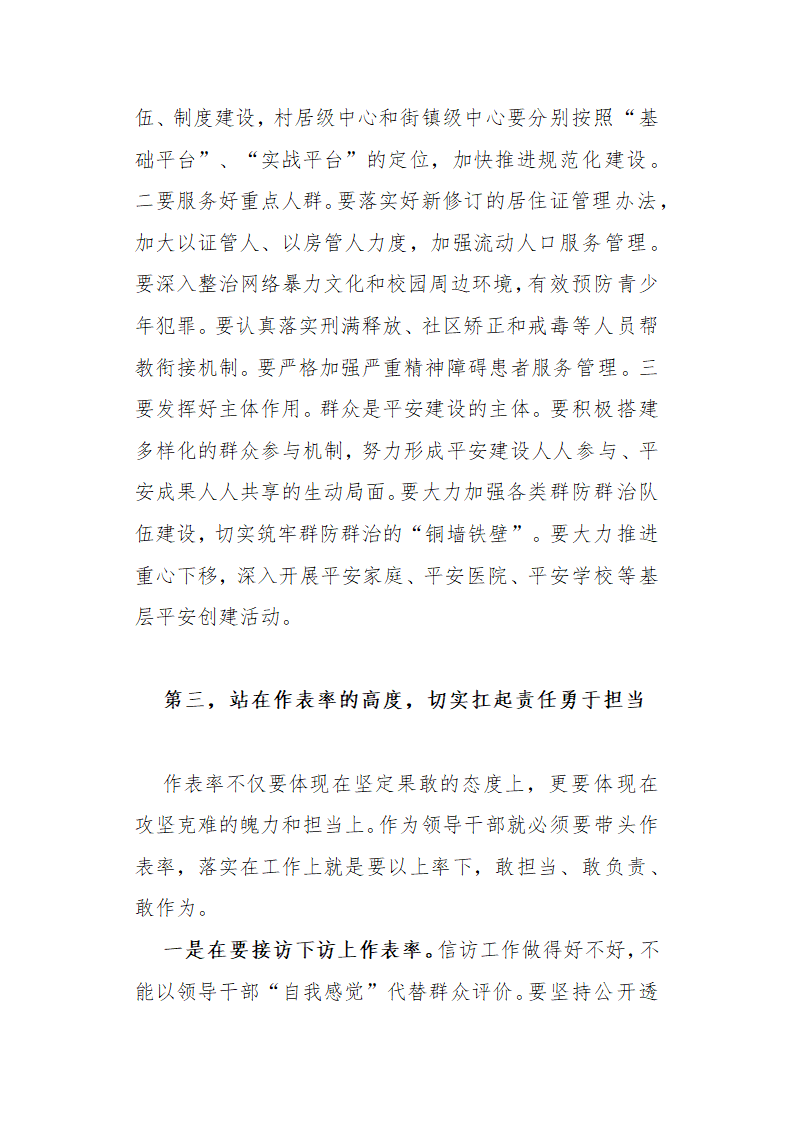 伍、制度建设，村居级中心和街镇级中心要分别按照“基础平台”、“实战平台”的定位，加快推进规范化建设。二要服务好重点人群。要落实好新修订的居住证管理办法，加大以证管人、以房管人力度，加强流动人口服务管理。要深入整治网络暴力文化和校园周边环境，有效预防青少年犯罪。要认真落实刑满释放、社区矫正和戒毒等人员帮教衔接机制。要严格加强严重精神障碍患者服务管理。三要发挥好主体作用。群众是平安建设的主体。要积极搭建多样化的群众参与机制，努力形成平安建设人人参与、平安成果人人共享的生动局面。要大力加强各类群防群治队伍建设，切实筑牢群防群治的“铜墙铁壁”。要大力推进重心下移，深入开展平安家庭、平安医院、平安学校等基层平安创建活动。

第三，站在作表率的高度，切实扛起责任勇于担当

作表率不仅要体现在坚定果敢的态度上，更要体现在攻坚克难的魄力和担当上。作为领导干部就必须要带头作表率，落实在工作上就是要以上率下，敢担当、敢负责、敢作为。

一是在要接访下访上作表率。信访工作做得好不好，不能以领导干部“自我感觉”代替群众评价。要坚持公开透